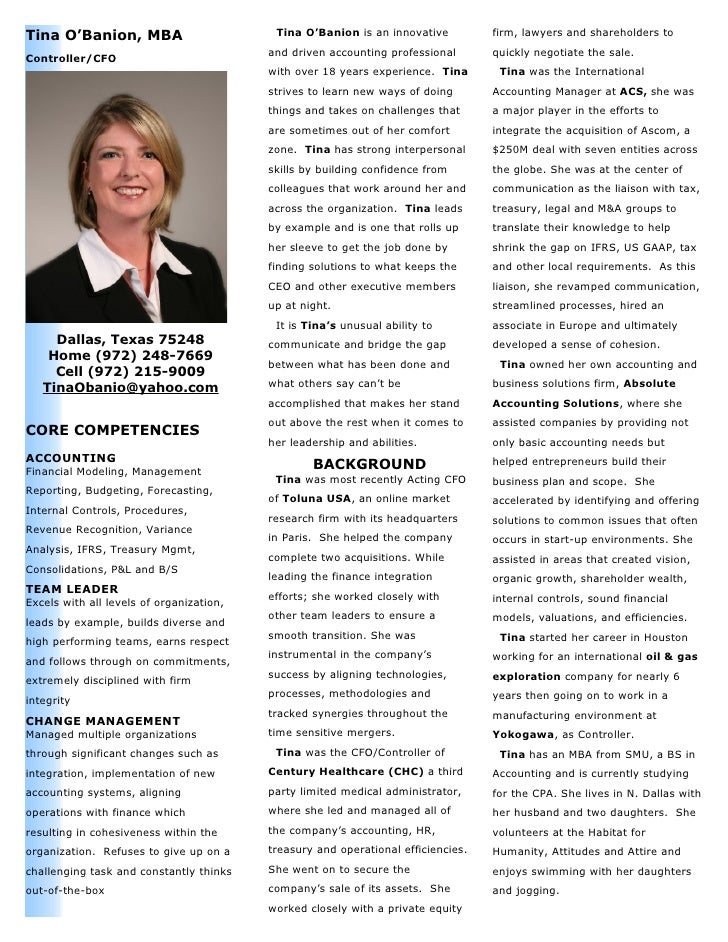 Tina O'Banion, MBA

Controller/CFO

Dallas, Texas 75248
Home (972) 248-7669
Cell (972) 215-9009
TinaObanio@yahoo.com

CORE COMPETENCIES

ACCOUNTING
Financial Modeling, Management Reporting, Budgeting, Forecasting, Internal Controls, Procedures, Revenue Recognition, Variance Analysis, IFRS, Treasury Mgmt, Consolidations, P&L and B/S

TEAM LEADER
Excels with all levels of organization, leads by example, builds diverse and high performing teams, earns respect and follows through on commitments, extremely disciplined with firm integrity

CHANGE MANAGEMENT
Managed multiple organizations through significant changes such as integration, implementation of new accounting systems, aligning operations with finance which resulting in cohesiveness within the organization. Refuses to give up on a challenging task and constantly thinks out-of-the-box

Tina O'Banion is an innovative and driven accounting professional with over 18 years experience. Tina strives to learn new ways of doing things and takes on challenges that are sometimes out of her comfort zone. Tina has strong interpersonal skills by building confidence from colleagues that work around her and across the organization. Tina leads by example and is one that rolls up her sleeve to get the job done by finding solutions to what keeps the CEO and other executive members up at night.

It is Tina's unusual ability to communicate and bridge the gap between what has been done and what others say can't be accomplished that makes her stand out above the rest when it comes to her leadership and abilities.

BACKGROUND

Tina was most recently Acting CFO of Toluna USA, an online market research firm with its headquarters in Paris. She helped the company complete two acquisitions. While leading the finance integration efforts; she worked closely with other team leaders to ensure a smooth transition. She was instrumental in the company's success by aligning technologies, processes, methodologies and tracked synergies throughout the time sensitive mergers.

Tina was the CFO/Controller of Century Healthcare (CHC) a third party limited medical administrator, where she led and managed all of the company's accounting, HR, treasury and operational efficiencies. She went on to secure the company's sale of its assets. She worked closely with a private equity firm, lawyers and shareholders to quickly negotiate the sale.

Tina was the International Accounting Manager at ACS, she was a major player in the efforts to integrate the acquisition of Ascom, a $250M deal with seven entities across the globe. She was at the center of communication as the liaison with tax, treasury, legal and M&A groups to translate their knowledge to help shrink the gap on IFRS, US GAAP, tax and other local requirements. As this liaison, she revamped communication, streamlined processes, hired an associate in Europe and ultimately developed a sense of cohesion.

Tina owned her own accounting and business solutions firm, Absolute Accounting Solutions, where she assisted companies by providing not only basic accounting needs but helped entrepreneurs build their business plan and scope. She accelerated by identifying and offering solutions to common issues that often occurs in start-up environments. She assisted in areas that created vision, organic growth, shareholder wealth, internal controls, sound financial models, valuations, and efficiencies.

Tina started her career in Houston working for an international oil & gas exploration company for nearly 6 years then going on to work in a manufacturing environment at Yokogawa, as Controller.

Tina has an MBA from SMU, a BS in Accounting and is currently studying for the CPA. She lives in N. Dallas with her husband and two daughters. She volunteers at the Habitat for Humanity, Attitudes and Attire and enjoys swimming with her daughters and jogging.